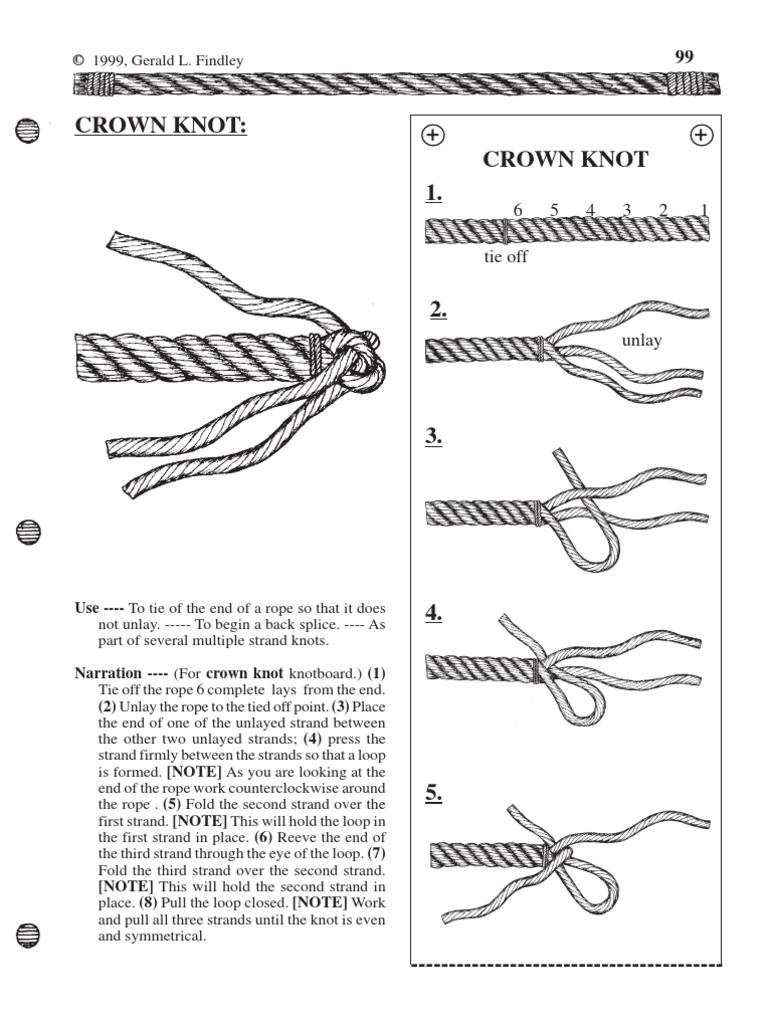 © 1999, Gerald L. Findley

99

CROWN KNOT:

Use ---- To tie of the end of a rope so that it does not unlay. ----- To begin a back splice. ---- As part of several multiple strand knots.

Narration ---- (For crown knot knotboard.) (1) Tie off the rope 6 complete lays from the end. (2) Unlay the rope to the tied off point. (3) Place the end of one of the unlayed strand between the other two unlayed strands; (4) press the strand firmly between the strands so that a loop is formed. [NOTE] As you are looking at the end of the rope work counterclockwise around the rope . (5) Fold the second strand over the first strand. [NOTE] This will hold the loop in the first strand in place. (6) Reeve the end of the third strand through the eye of the loop. (7) Fold the third strand over the second strand. [NOTE] This will hold the second strand in place. (8) Pull the loop closed. [NOTE] Work and pull all three strands until the knot is even and symmetrical.

CROWN KNOT

1.

6 5 4 3 2 1

tie off

2.

unlay

3.

4.

5.